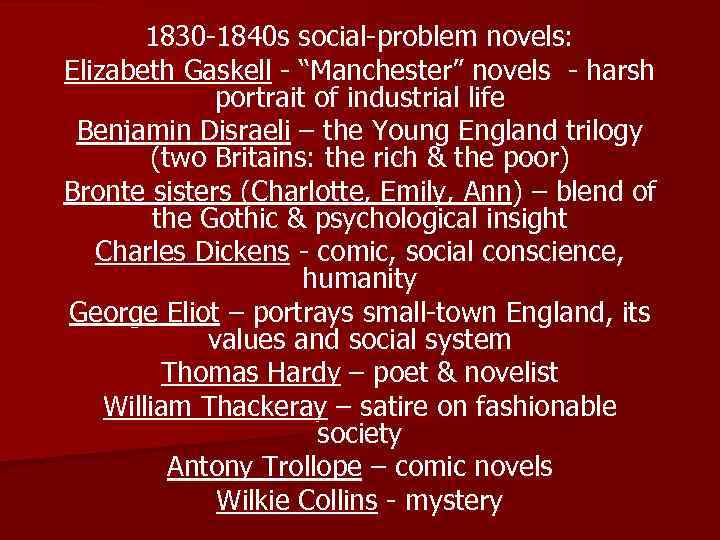 1830-1840s social-problem novels:

Elizabeth Gaskell - “Manchester” novels - harsh portrait of industrial life

Benjamin Disraeli – the Young England trilogy (two Britains: the rich & the poor)

Bronte sisters (Charlotte, Emily, Ann) – blend of the Gothic & psychological insight

Charles Dickens - comic, social conscience, humanity

George Eliot – portrays small-town England, its values and social system

Thomas Hardy – poet & novelist

William Thackeray – satire on fashionable society

Antony Trollope – comic novels

Wilkie Collins - mystery